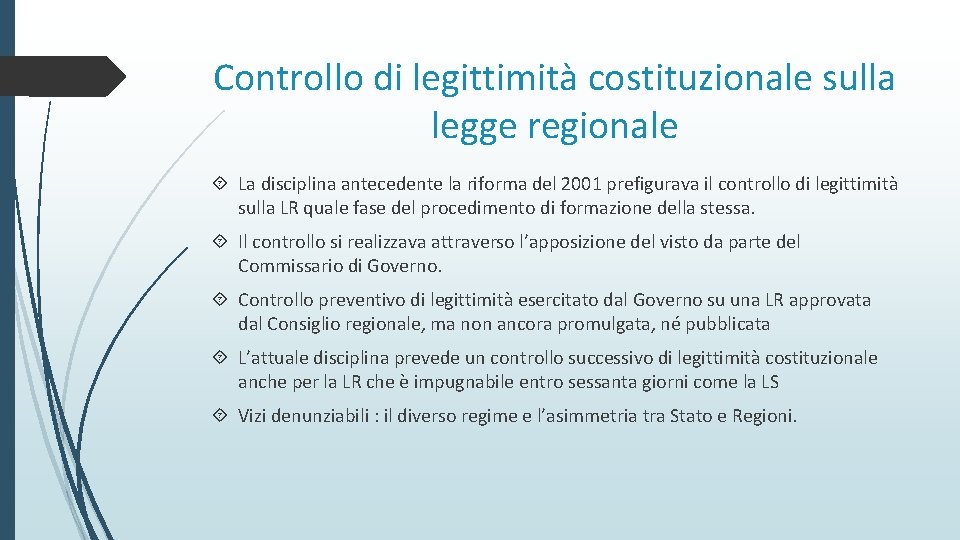 Controllo di legittimità costituzionale sulla legge regionale

La disciplina antecedente la riforma del 2001 prefigurava il controllo di legittimità sulla LR quale fase del procedimento di formazione della stessa.

Il controllo si realizzava attraverso l’apposizione del visto da parte del Commissario di Governo.

Controllo preventivo di legittimità esercitato dal Governo su una LR approvata dal Consiglio regionale, ma non ancora promulgata, né pubblicata

L’attuale disciplina prevede un controllo successivo di legittimità costituzionale anche per la LR che è impugnabile entro sessanta giorni come la LS

Vizi denunziabili : il diverso regime e l’asimmetria tra Stato e Regioni.